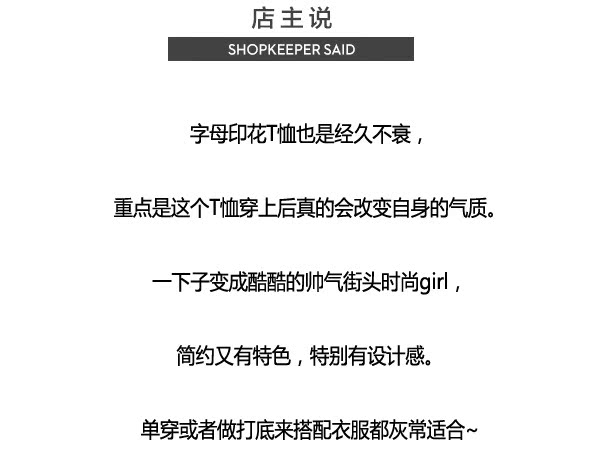 店主说

SHOPKEEPER SAID

字母印花T恤也是经久不衰，

重点是这个T恤穿上后真的会改变自身的气质。

一下子变成酷酷的帅气街头时尚girl，

简约又有特色，特别有设计感。

单穿或者做打底来搭配衣服都灰常适合~